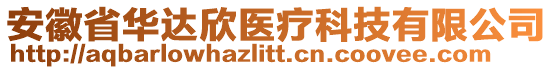 安徽省华达欣医疗科技有限公司
http://aqbarlowhazlitt.cn.coovee.com